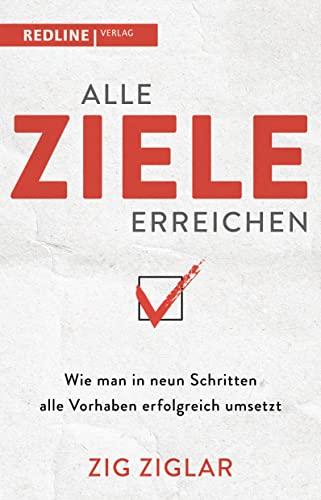 REDLINE | VERLAG

ALLE
ZIELE
ERREICHEN

Wie man in neun Schritten alle Vorhaben erfolgreich umsetzt

ZIG ZIGLAR